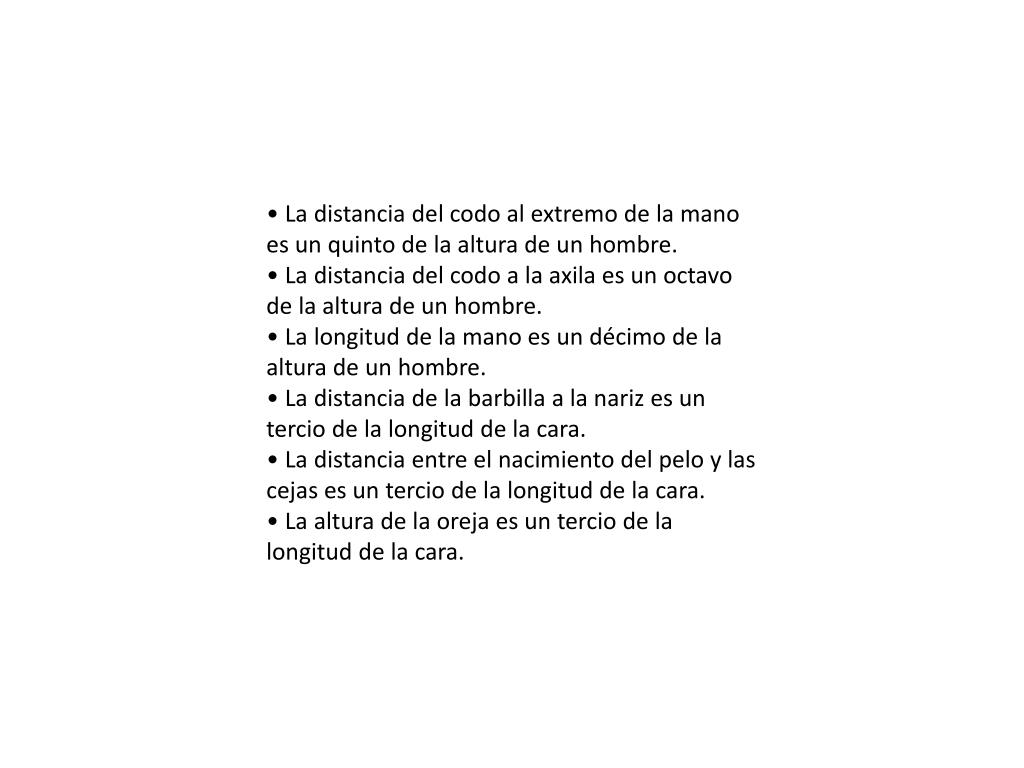 • La distancia del codo al extremo de la mano es un quinto de la altura de un hombre.
• La distancia del codo a la axila es un octavo de la altura de un hombre.
• La longitud de la mano es un décimo de la altura de un hombre.
• La distancia de la barbilla a la nariz es un tercio de la longitud de la cara.
• La distancia entre el nacimiento del pelo y las cejas es un tercio de la longitud de la cara.
• La altura de la oreja es un tercio de la longitud de la cara.